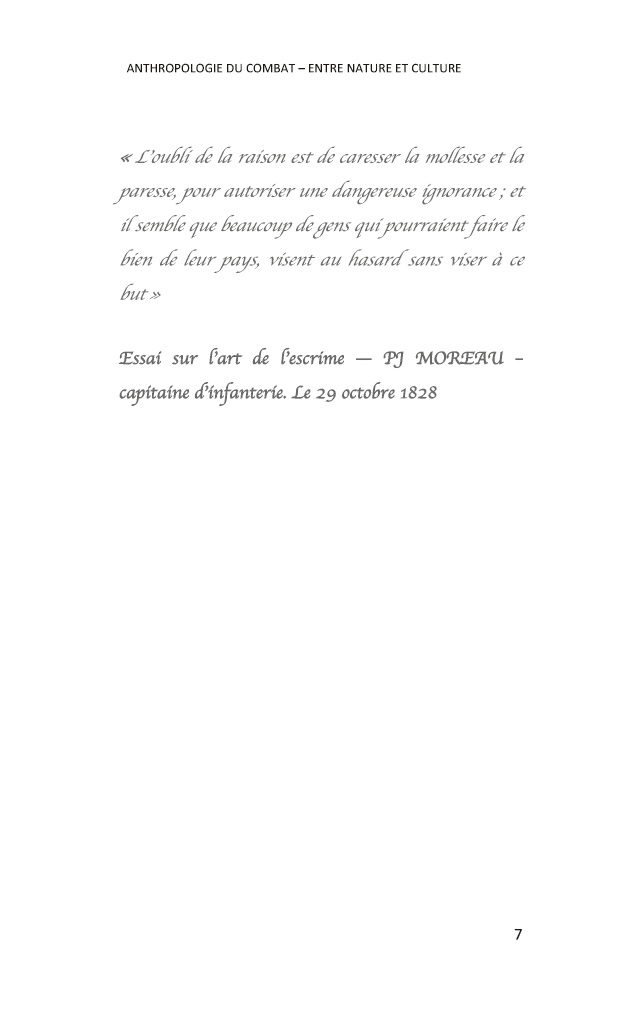 ANTHROPOLOGIE DU COMBAT – ENTRE NATURE ET CULTURE

« L'oubli de la raison est de caresser la mollesse et la paresse, pour autoriser une dangereuse ignorance ; et il semble que beaucoup de gens qui pourraient faire le bien de leur pays, visent au hasard sans viser à ce but »

Essai sur l'art de l'escrime — PJ MOREAU – capitaine d'infanterie. Le 29 octobre 1828

7